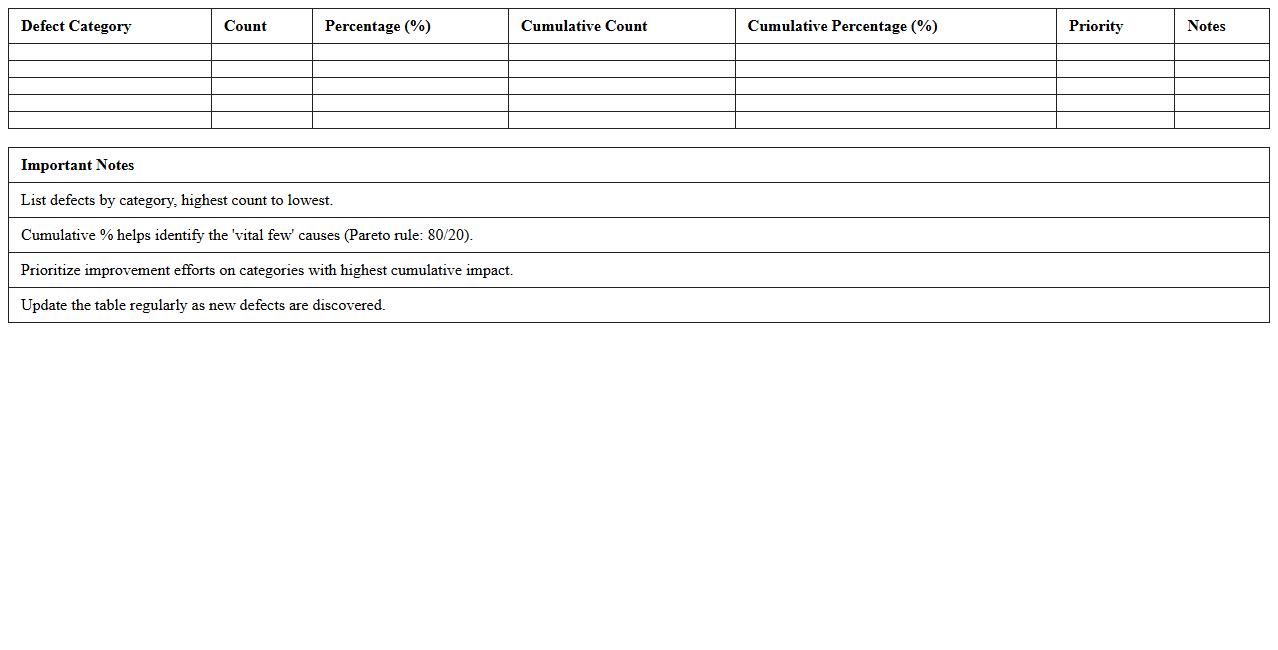 | Defect Category | Count | Percentage (%) | Cumulative Count | Cumulative Percentage (%) | Priority | Notes |
|---|---|---|---|---|---|---|
| | | | | | | |
| | | | | | | |
| | | | | | | |
| | | | | | | |
| | | | | | | |

| Important Notes |
|---|
| List defects by category, highest count to lowest. |
| Cumulative % helps identify the 'vital few' causes (Pareto rule: 80/20). |
| Prioritize improvement efforts on categories with highest cumulative impact. |
| Update the table regularly as new defects are discovered. |